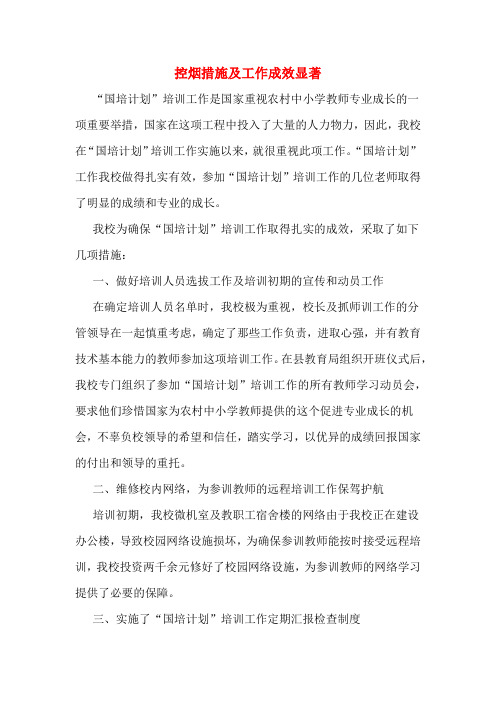 控烟措施及工作成效显著

“国培计划”培训工作是国家重视农村中小学教师专业成长的一项重要举措，国家在这项工程中投入了大量的人力物力，因此，我校在“国培计划”培训工作实施以来，就很重视此项工作。“国培计划”工作我校做得扎实有效，参加“国培计划”培训工作的几位老师取得了明显的成绩和专业的成长。

我校为确保“国培计划”培训工作取得扎实的成效，采取了如下几项措施：

一、做好培训人员选拔工作及培训初期的宣传和动员工作

在确定培训人员名单时，我校极为重视，校长及抓师训工作的分管领导在一起慎重考虑，确定了那些工作负责，进取心强，并有教育技术基本能力的教师参加这项培训工作。在县教育局组织开班仪式后，我校专门组织了参加“国培计划”培训工作的所有教师学习动员会，要求他们珍惜国家为农村中小学教师提供的这个促进专业成长的机会，不辜负校领导的希望和信任，踏实学习，以优异的成绩回报国家的付出和领导的重托。

二、维修校内网络，为参训教师的远程培训工作保驾护航

培训初期，我校微机室及教职工宿舍楼的网络由于我校正在建设办公楼，导致校园网络设施损坏，为确保参训教师能按时接受远程培训，我校投资两千余元修好了校园网络设施，为参训教师的网络学习提供了必要的保障。

三、实施了“国培计划”培训工作定期汇报检查制度